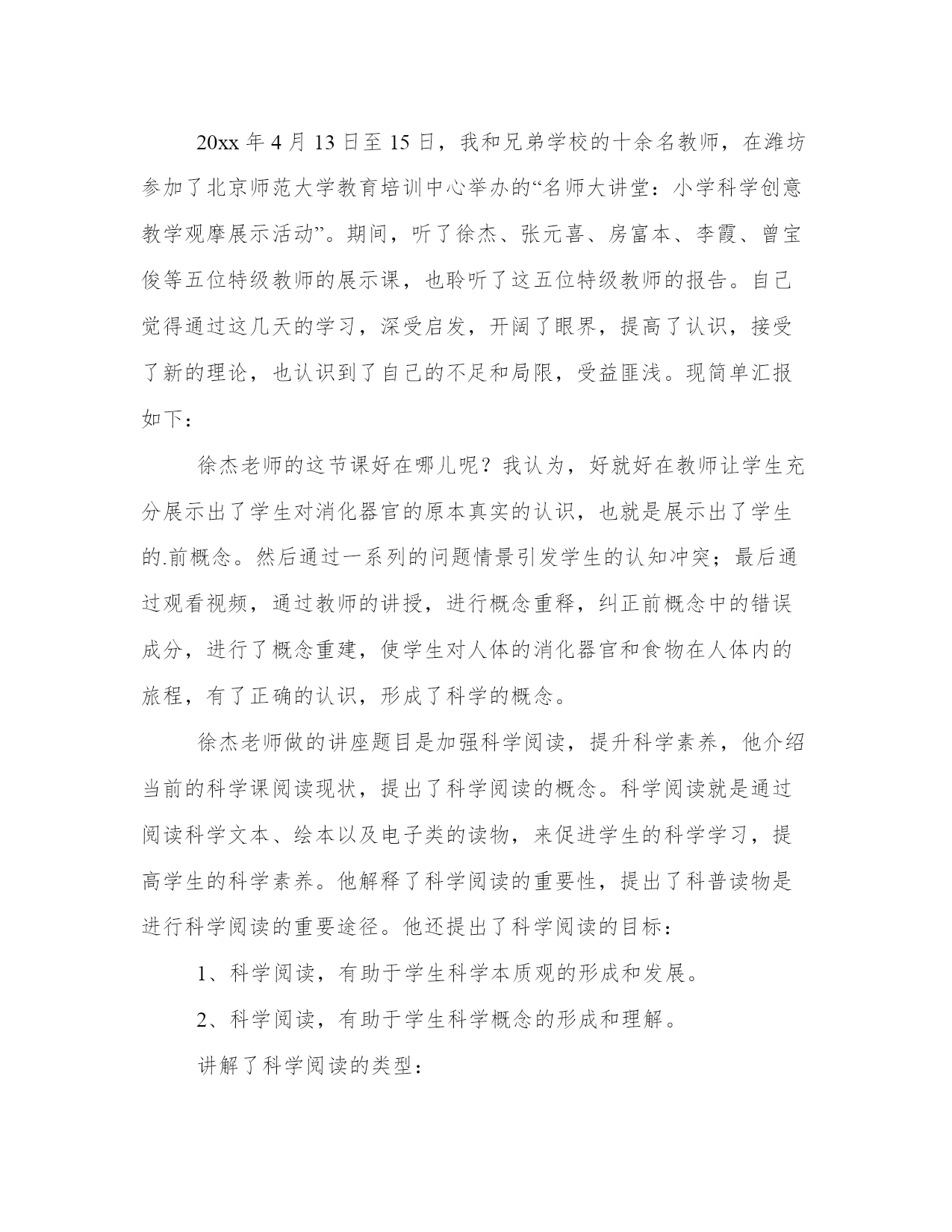 20xx 年 4 月 13 日至 15 日，我和兄弟学校的十余名教师，在潍坊参加了北京师范大学教育培训中心举办的“名师大讲堂：小学科学创意教学观摩展示活动”。期间，听了徐杰、张元喜、房富本、李霞、曾宝俊等五位特级教师的展示课，也聆听了这五位特级教师的报告。自己觉得通过这几天的学习，深受启发，开阔了眼界，提高了认识，接受了新的理论，也认识到了自己的不足和局限，受益匪浅。现简单汇报如下：

徐杰老师的这节课好在哪儿呢？我认为，好就好在教师让学生充分展示出了学生对消化器官的原本真实的认识，也就是展示出了学生的.前概念。然后通过一系列的问题情景引发学生的认知冲突；最后通过观看视频，通过教师的讲授，进行概念重释，纠正前概念中的错误成分，进行了概念重建，使学生对人体的消化器官和食物在人体内的旅程，有了正确的认识，形成了科学的概念。

徐杰老师做的讲座题目是加强科学阅读，提升科学素养，他介绍当前的科学课阅读现状，提出了科学阅读的概念。科学阅读就是通过阅读科学文本、绘本以及电子类的读物，来促进学生的科学学习，提高学生的科学素养。他解释了科学阅读的重要性，提出了科普读物是进行科学阅读的重要途径。他还提出了科学阅读的目标：

1、科学阅读，有助于学生科学本质观的形成和发展。

2、科学阅读，有助于学生科学概念的形成和理解。

讲解了科学阅读的类型：